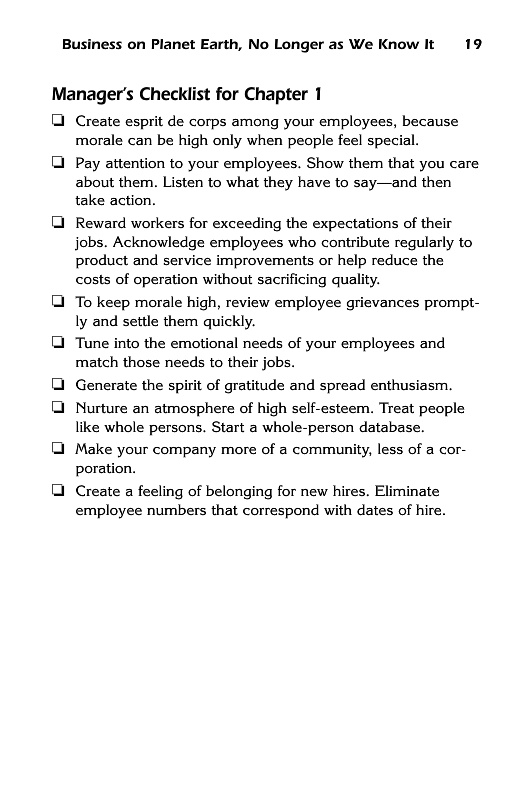 Business on Planet Earth, No Longer as We Know It 19

Manager's Checklist for Chapter 1

❏ Create esprit de corps among your employees, because morale can be high only when people feel special.

❏ Pay attention to your employees. Show them that you care about them. Listen to what they have to say—and then take action.

❏ Reward workers for exceeding the expectations of their jobs. Acknowledge employees who contribute regularly to product and service improvements or help reduce the costs of operation without sacrificing quality.

❏ To keep morale high, review employee grievances promptly and settle them quickly.

❏ Tune into the emotional needs of your employees and match those needs to their jobs.

❏ Generate the spirit of gratitude and spread enthusiasm.

❏ Nurture an atmosphere of high self-esteem. Treat people like whole persons. Start a whole-person database.

❏ Make your company more of a community, less of a corporation.

❏ Create a feeling of belonging for new hires. Eliminate employee numbers that correspond with dates of hire.